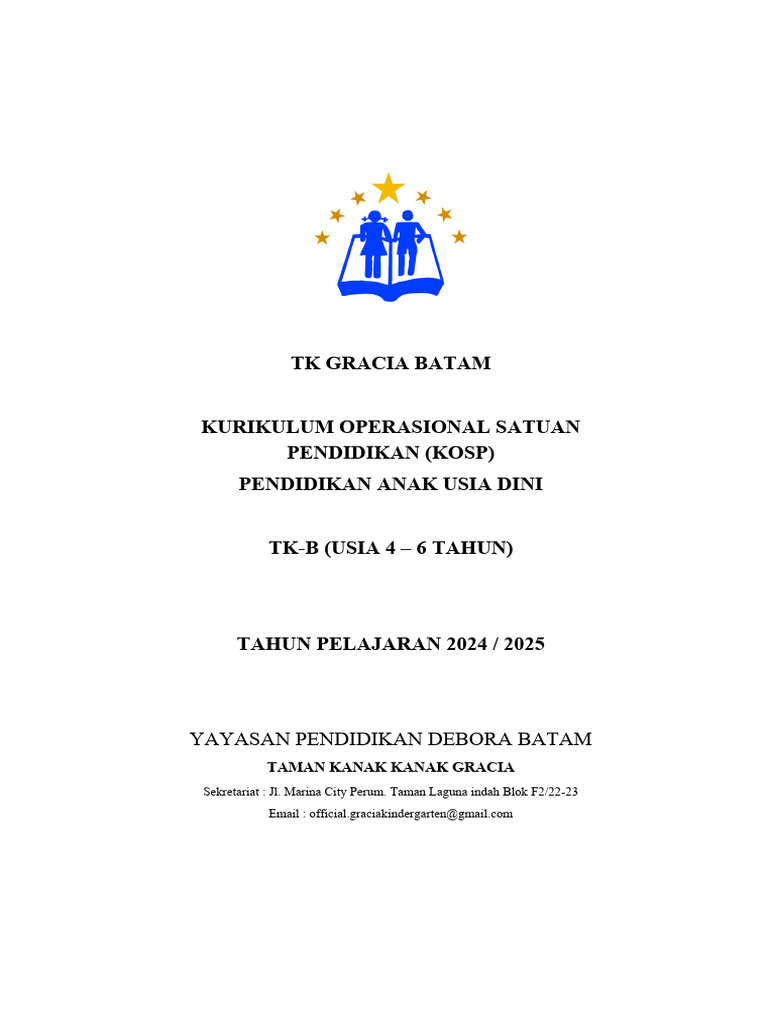 TK GRACIA BATAM

KURIKULUM OPERASIONAL SATUAN PENDIDIKAN (KOSP)
PENDIDIKAN ANAK USIA DINI

TK-B (USIA 4 – 6 TAHUN)

TAHUN PELAJARAN 2024 / 2025

YAYASAN PENDIDIKAN DEBORA BATAM
TAMAN KANAK KANAK GRACIA
Sekretariat : Jl. Marina City Perum. Taman Laguna indah Blok F2/22-23
Email : official.graciakindergarten@gmail.com